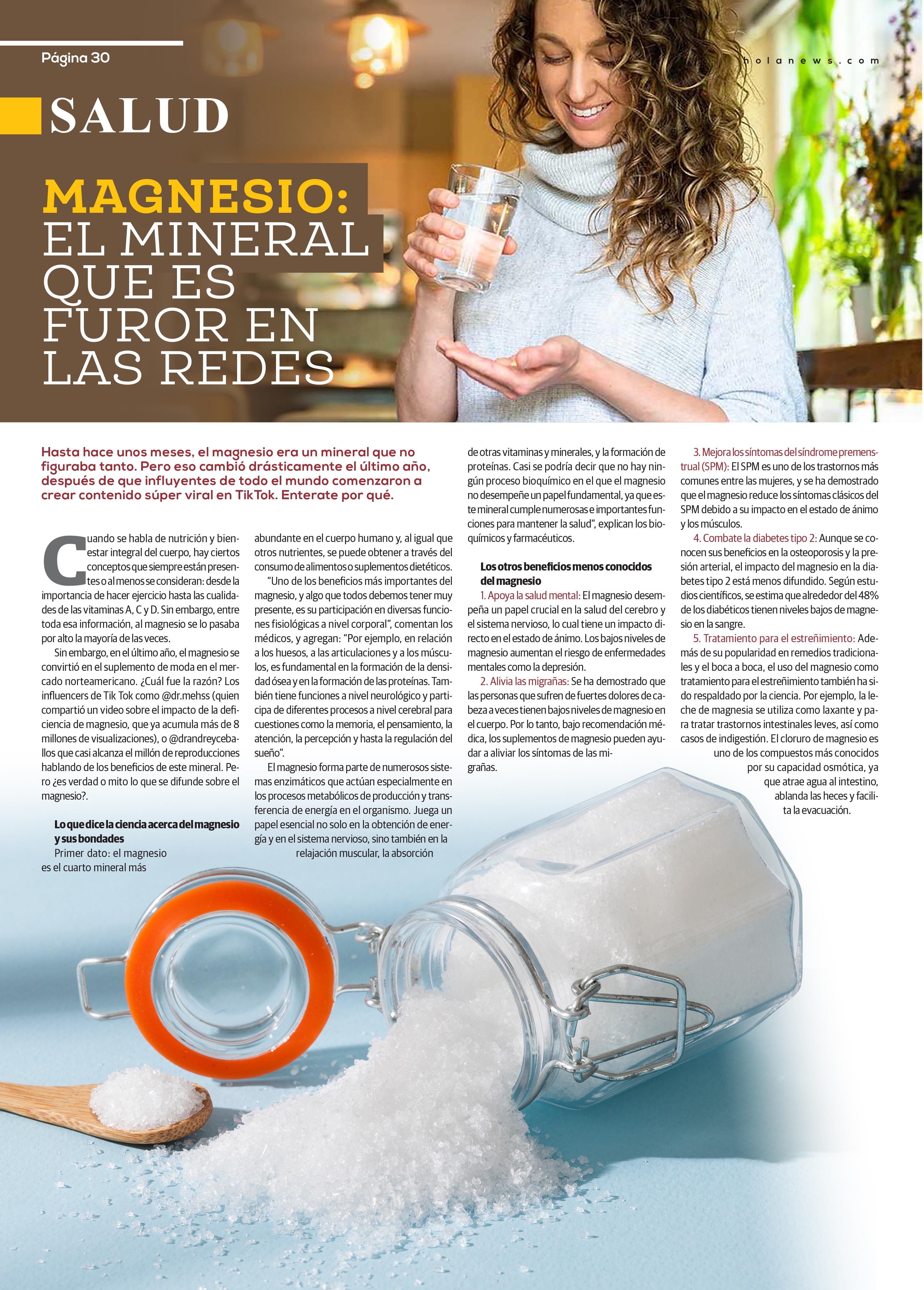 Página 30

holanews.com

SALUD

MAGNESIO: EL MINERAL QUE ES FUROR EN LAS REDES

Hasta hace unos meses, el magnesio era un mineral que no figuraba tanto. Pero eso cambió drásticamente el último año, después de que influyentes de todo el mundo comenzaron a crear contenido súper viral en TikTok. Enterate por qué.

Cuando se habla de nutrición y bienestar integral del cuerpo, hay ciertos conceptos que siempre están presentes o al menos se consideran: desde la importancia de hacer ejercicio hasta las cualidades de las vitaminas A, C y D. Sin embargo, entre toda esa información, al magnesio se lo pasaba por alto la mayoría de las veces.

Sin embargo, en el último año, el magnesio se convirtió en el suplemento de moda en el mercado norteamericano. ¿Cuál fue la razón? Los influencers de Tik Tok como @dr.mehss (quien compartió un video sobre el impacto de la deficiencia de magnesio, que ya acumula más de 8 millones de visualizaciones), o @drandreyceballos que casi alcanza el millón de reproducciones hablando de los beneficios de este mineral. Pero ¿es verdad o mito lo que se difunde sobre el magnesio?.

Lo que dice la ciencia acerca del magnesio y sus bondades
Primer dato: el magnesio es el cuarto mineral más abundante en el cuerpo humano y, al igual que otros nutrientes, se puede obtener a través del consumo de alimentos o suplementos dietéticos.

"Uno de los beneficios más importantes del magnesio, y algo que todos debemos tener muy presente, es su participación en diversas funciones fisiológicas a nivel corporal", comentan los médicos, y agregan: "Por ejemplo, en relación a los huesos, a las articulaciones y a los músculos, es fundamental en la formación de la densidad ósea y en la formación de las proteínas. También tiene funciones a nivel neurológico y participa de diferentes procesos a nivel cerebral para cuestiones como la memoria, el pensamiento, la atención, la percepción y hasta la regulación del sueño".

El magnesio forma parte de numerosos sistemas enzimáticos que actúan especialmente en los procesos metabólicos de producción y transferencia de energía en el organismo. Juega un papel esencial no solo en la obtención de energía y en el sistema nervioso, sino también en la relajación muscular, la absorción de otras vitaminas y minerales, y la formación de proteínas. Casi se podría decir que no hay ningún proceso bioquímico en el que el magnesio no desempeñe un papel fundamental, ya que este mineral cumple numerosas e importantes funciones para mantener la salud", explican los bioquímicos y farmacéuticos.

Los otros beneficios menos conocidos del magnesio
1. Apoya la salud mental: El magnesio desempeña un papel crucial en la salud del cerebro y el sistema nervioso, lo cual tiene un impacto directo en el estado de ánimo. Los bajos niveles de magnesio aumentan el riesgo de enfermedades mentales como la depresión.
2. Alivia las migrañas: Se ha demostrado que las personas que sufren de fuertes dolores de cabeza a veces tienen bajos niveles de magnesio en el cuerpo. Por lo tanto, bajo recomendación médica, los suplementos de magnesio pueden ayudar a aliviar los síntomas de las migrañas.
3. Mejora los síntomas del síndrome premenstrual (SPM): El SPM es uno de los trastornos más comunes entre las mujeres, y se ha demostrado que el magnesio reduce los síntomas clásicos del SPM debido a su impacto en el estado de ánimo y los músculos.
4. Combate la diabetes tipo 2: Aunque se conocen sus beneficios en la osteoporosis y la presión arterial, el impacto del magnesio en la diabetes tipo 2 está menos difundido. Según estudios científicos, se estima que alrededor del 48% de los diabéticos tienen niveles bajos de magnesio en la sangre.
5. Tratamiento para el estreñimiento: Además de su popularidad en remedios tradicionales y el boca a boca, el uso del magnesio como tratamiento para el estreñimiento también ha sido respaldado por la ciencia. Por ejemplo, la leche de magnesia se utiliza como laxante y para tratar trastornos intestinales leves, así como casos de indigestión. El cloruro de magnesio es uno de los compuestos más conocidos por su capacidad osmótica, ya que atrae agua al intestino, ablanda las heces y facilita la evacuación.